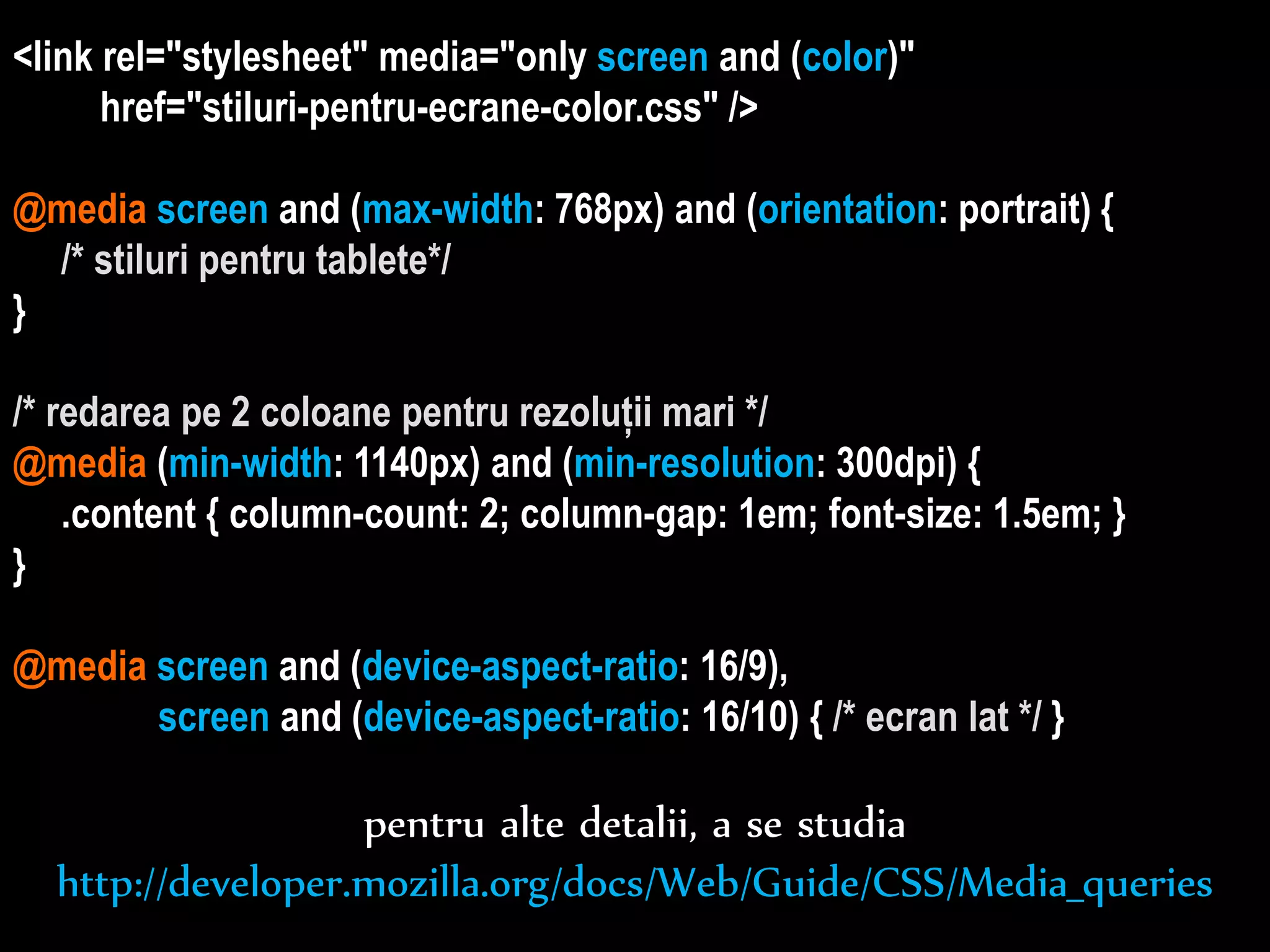 <link rel="stylesheet" media="only screen and (color)"
href="stiluri-pentru-ecrane-color.css" />

@media screen and (max-width: 768px) and (orientation: portrait) {
/* stiluri pentru tablete*/
}

/* redarea pe 2 coloane pentru rezoluții mari */
@media (min-width: 1140px) and (min-resolution: 300dpi) {
.content { column-count: 2; column-gap: 1em; font-size: 1.5em; }
}

@media screen and (device-aspect-ratio: 16/9),
screen and (device-aspect-ratio: 16/10) { /* ecran lat */ }

pentru alte detalii, a se studia
http://developer.mozilla.org/docs/Web/Guide/CSS/Media_queries